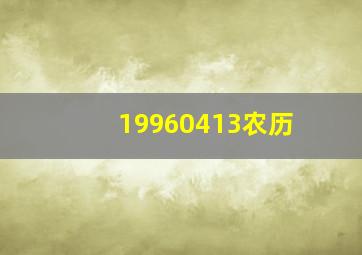 19960413农历